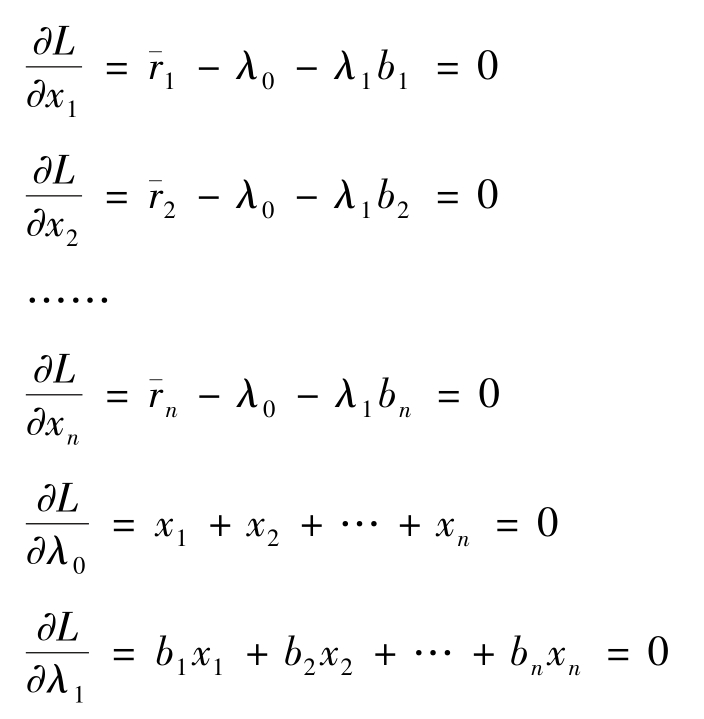 $\frac{\partial L}{\partial x_1} = \bar{r}_1 - \lambda_0 - \lambda_1 b_1 = 0$

$\frac{\partial L}{\partial x_2} = \bar{r}_2 - \lambda_0 - \lambda_1 b_2 = 0$

......

$\frac{\partial L}{\partial x_n} = \bar{r}_n - \lambda_0 - \lambda_1 b_n = 0$

$\frac{\partial L}{\partial \lambda_0} = x_1 + x_2 + \cdots + x_n = 0$

$\frac{\partial L}{\partial \lambda_1} = b_1 x_1 + b_2 x_2 + \cdots + b_n x_n = 0$